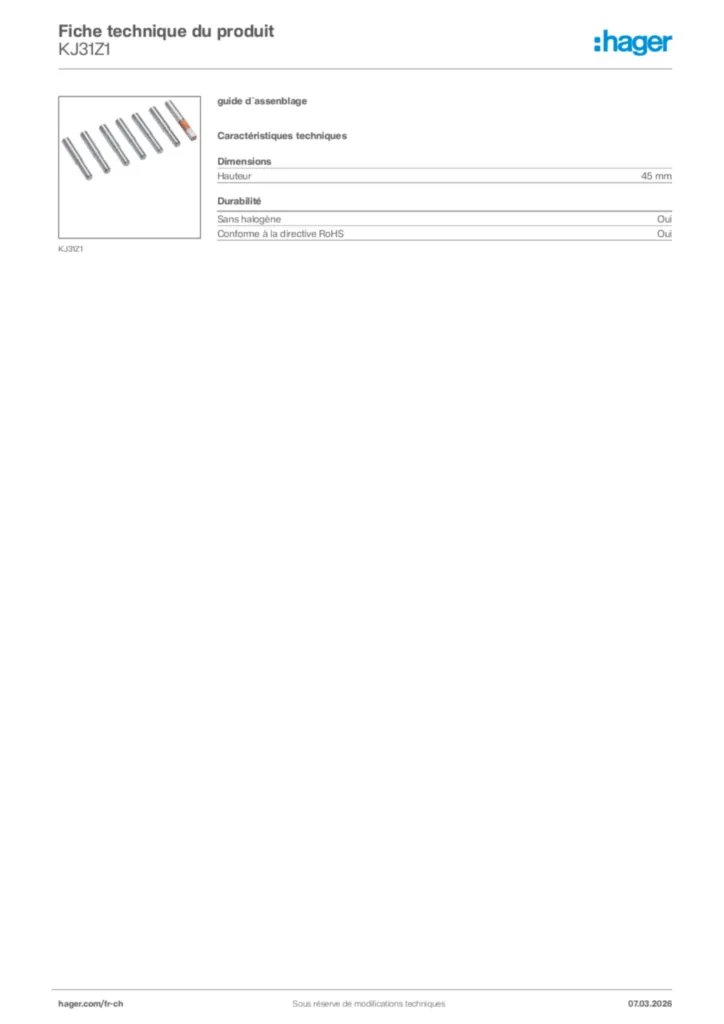 Fiche technique du produit
KJ31Z1

:hager

KJ31Z1

guide d`assenblage

Caractéristiques techniques

Dimensions

| Hauteur | 45 mm |
|---|---|

Durabilité

| Sans halogène | Oui |
|---|---|
| Conforme à la directive RoHS | Oui |

hager.com/fr-ch
Sous réserve de modifications techniques
07.03.2026